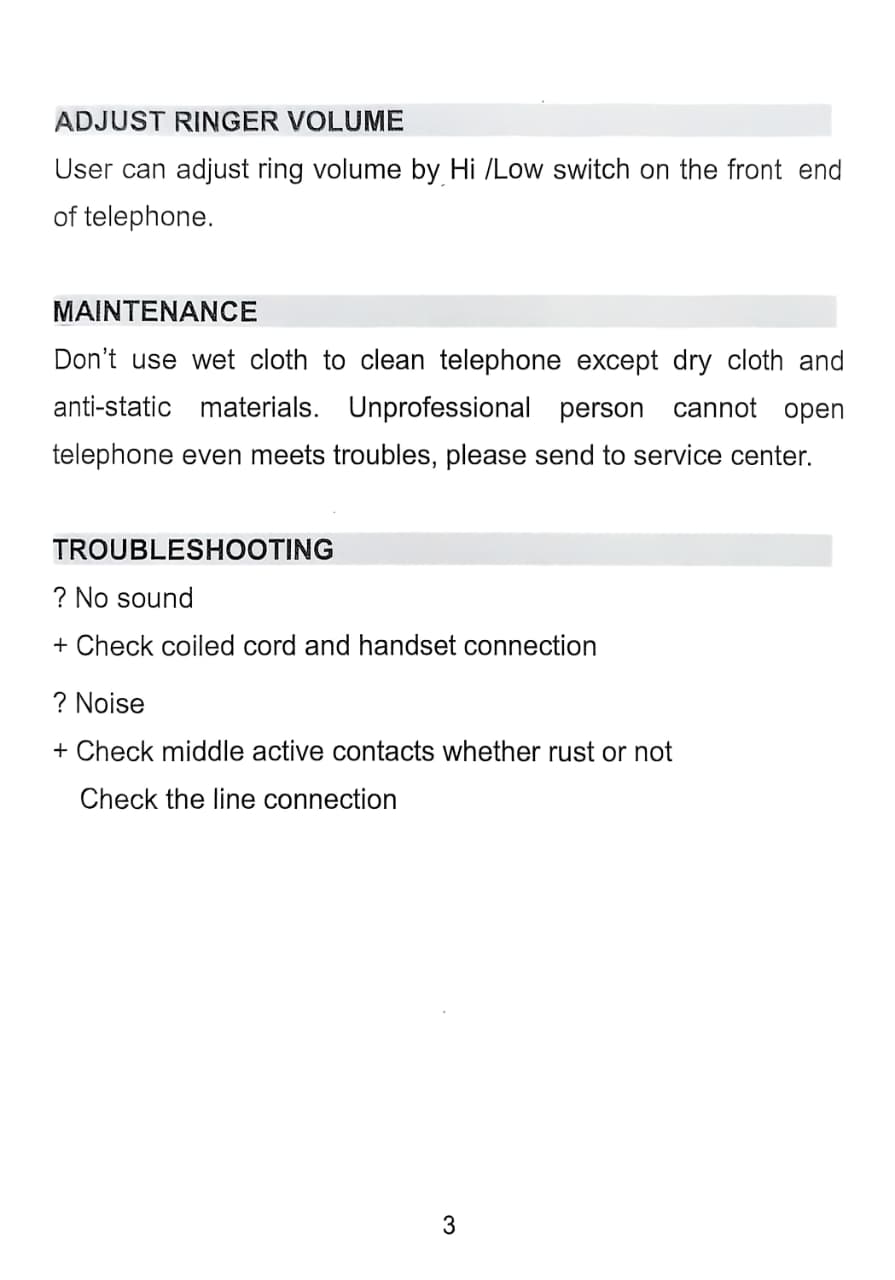 ADJUST RINGER VOLUME

User can adjust ring volume by Hi /Low switch on the front end of telephone.

MAINTENANCE

Don't use wet cloth to clean telephone except dry cloth and anti-static materials. Unprofessional person cannot open telephone even meets troubles, please send to service center.

TROUBLESHOOTING

? No sound

+ Check coiled cord and handset connection

? Noise

+ Check middle active contacts whether rust or not
Check the line connection

3